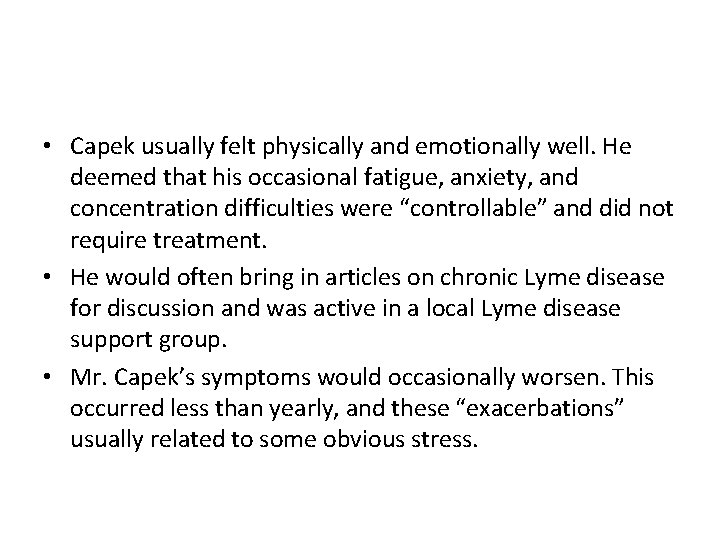 • Capek usually felt physically and emotionally well. He deemed that his occasional fatigue, anxiety, and concentration difficulties were “controllable” and did not require treatment.

• He would often bring in articles on chronic Lyme disease for discussion and was active in a local Lyme disease support group.

• Mr. Capek’s symptoms would occasionally worsen. This occurred less than yearly, and these “exacerbations” usually related to some obvious stress.